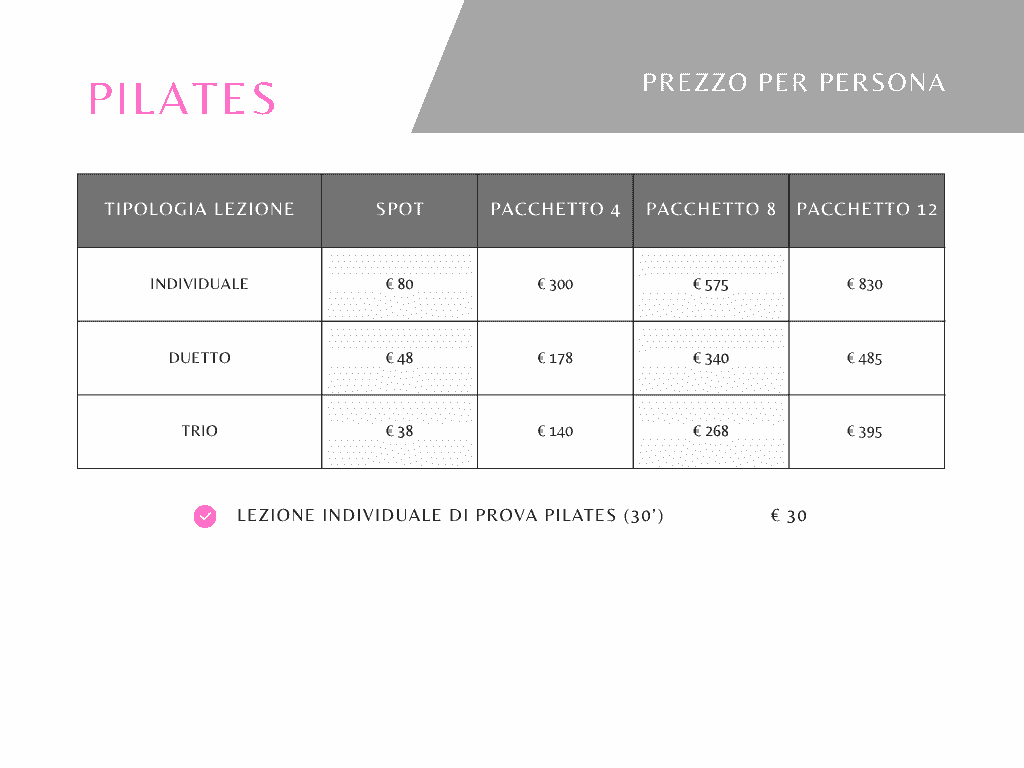 PILATES

PREZZO PER PERSONA

| TIPOLOGIA LEZIONE | SPOT | PACCHETTO 4 | PACCHETTO 8 | PACCHETTO 12 |
|---|---|---|---|---|
| INDIVIDUALE | € 80 | € 300 | € 575 | € 830 |
| DUETTO | € 48 | € 178 | € 340 | € 485 |
| TRIO | € 38 | € 140 | € 268 | € 395 |

LEZIONE INDIVIDUALE DI PROVA PILATES (30') € 30